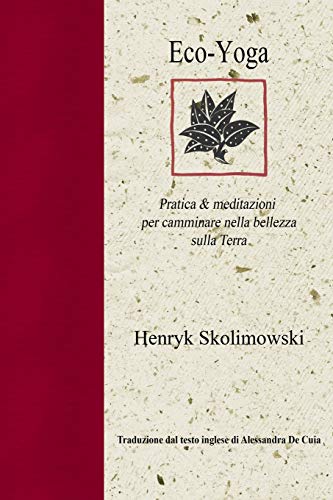 Eco-Yoga

Pratica & meditazioni per camminare nella bellezza sulla Terra

Henryk Skolimowski

Traduzione dal testo inglese di Alessandra De Cuia